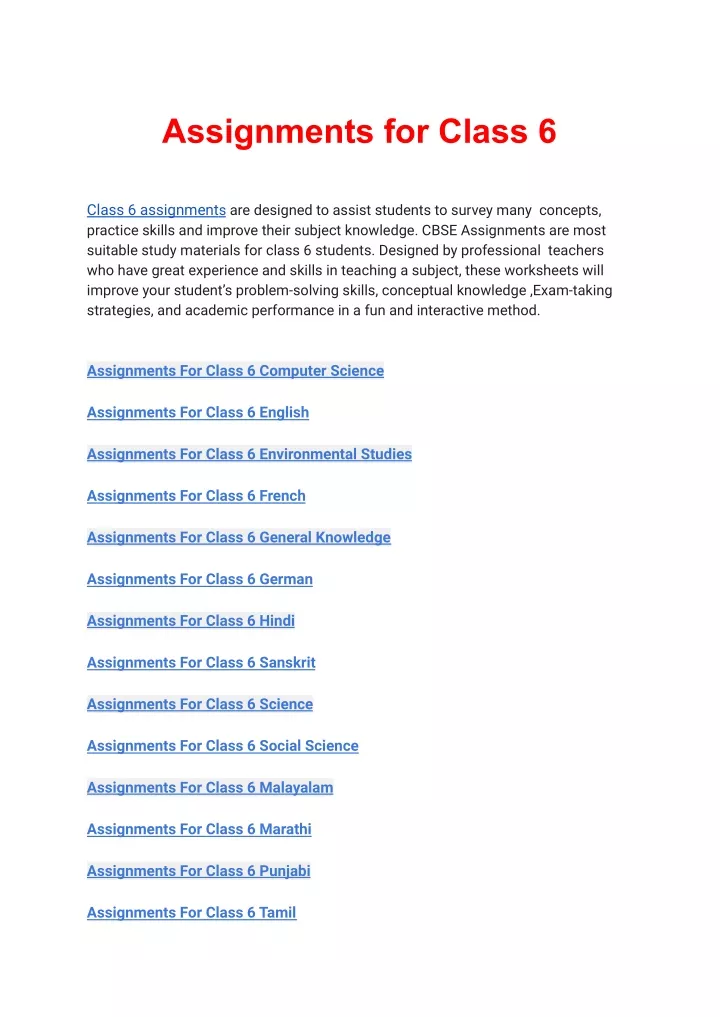 Assignments for Class 6

Class 6 assignments are designed to assist students to survey many concepts, practice skills and improve their subject knowledge. CBSE Assignments are most suitable study materials for class 6 students. Designed by professional teachers who have great experience and skills in teaching a subject, these worksheets will improve your student's problem-solving skills, conceptual knowledge ,Exam-taking strategies, and academic performance in a fun and interactive method.

Assignments For Class 6 Computer Science

Assignments For Class 6 English

Assignments For Class 6 Environmental Studies

Assignments For Class 6 French

Assignments For Class 6 General Knowledge

Assignments For Class 6 German

Assignments For Class 6 Hindi

Assignments For Class 6 Sanskrit

Assignments For Class 6 Science

Assignments For Class 6 Social Science

Assignments For Class 6 Malayalam

Assignments For Class 6 Marathi

Assignments For Class 6 Punjabi

Assignments For Class 6 Tamil